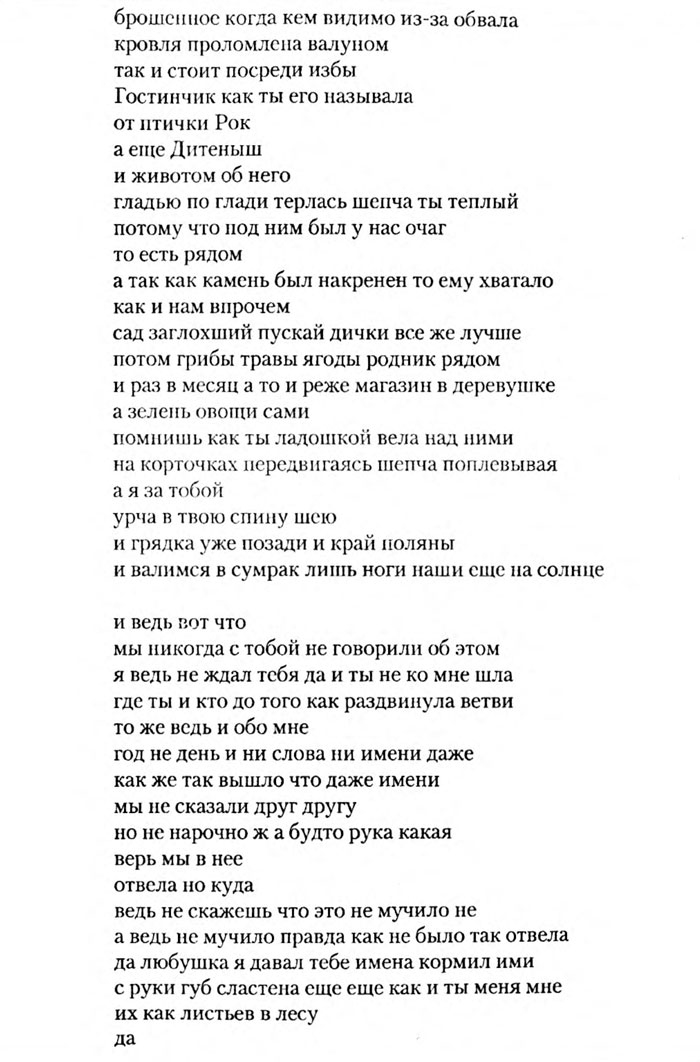 брошенное когда кем видимо из-за обвала
кровля проломлена валуном
так и стоит посреди избы
Гостинчик как ты его называла
от птички Рок
а еще Дитеныш
и животом об него
гладью по глади терлась шепча ты теплый
потому что под ним был у нас очаг
то есть рядом
а так как камень был накренен то ему хватало
как и нам впрочем
сад заглохший пускай дички все же лучше
потом грибы травы ягоды родник рядом
и раз в месяц а то и реже магазин в деревушке
а зелень овощи сами
помнишь как ты ладошкой вела над ними
на корточках передвигаясь шепча поплевывая
а я за тобой
урча в твою спину шею
и грядка уже позади и край поляны
и валимся в сумрак лишь ноги наши еще на солнце

и ведь вот что
мы никогда с тобой не говорили об этом
я ведь не ждал тебя да и ты не ко мне шла
где ты и кто до того как раздвинула ветви
то же ведь и обо мне
год не день и ни слова ни имени даже
как же так вышло что даже имени
мы не сказали друг другу
но не нарочно ж а будто рука какая
верь мы в нее
отвела но куда
ведь не скажешь что это не мучило не
а ведь не мучило правда как не было так отвела
да любушка я давал тебе имена кормил ими
с руки губ сластена еще еще как и ты меня мне
их как листьев в лесу
да